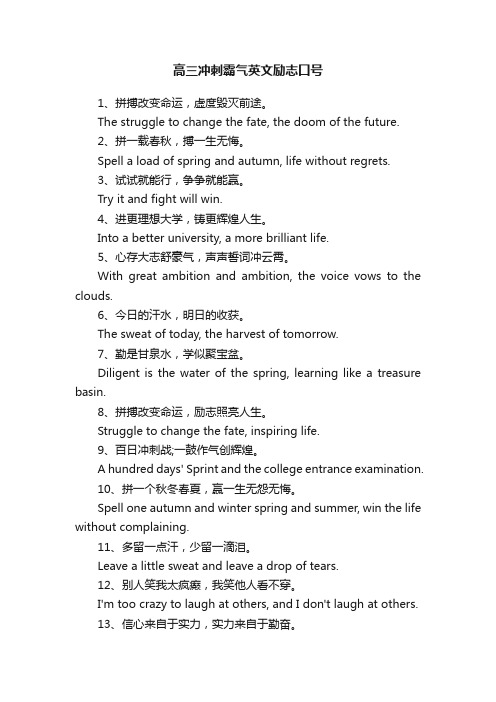 高三冲刺霸气英文励志口号

1、拼搏改变命运，虚度毁灭前途。

The struggle to change the fate, the doom of the future.

2、拼一载春秋，搏一生无悔。

Spell a load of spring and autumn, life without regrets.

3、试试就能行，争争就能赢。

Try it and fight will win.

4、进更理想大学，铸更辉煌人生。

Into a better university, a more brilliant life.

5、心存大志舒豪气，声声誓词冲云霄。

With great ambition and ambition, the voice vows to the clouds.

6、今日的汗水，明日的收获。

The sweat of today, the harvest of tomorrow.

7、勤是甘泉水，学似聚宝盆。

Diligent is the water of the spring, learning like a treasure basin.

8、拼搏改变命运，励志照亮人生。

Struggle to change the fate, inspiring life.

9、百日冲刺战;一鼓作气创辉煌。

A hundred days' Sprint and the college entrance examination.

10、拼一个秋冬春夏，赢一生无怨无悔。

Spell one autumn and winter spring and summer, win the life without complaining.

11、多留一点汗，少留一滴泪。

Leave a little sweat and leave a drop of tears.

12、别人笑我太疯癫，我笑他人看不穿。

I'm too crazy to laugh at others, and I don't laugh at others.

13、信心来自于实力，实力来自于勤奋。